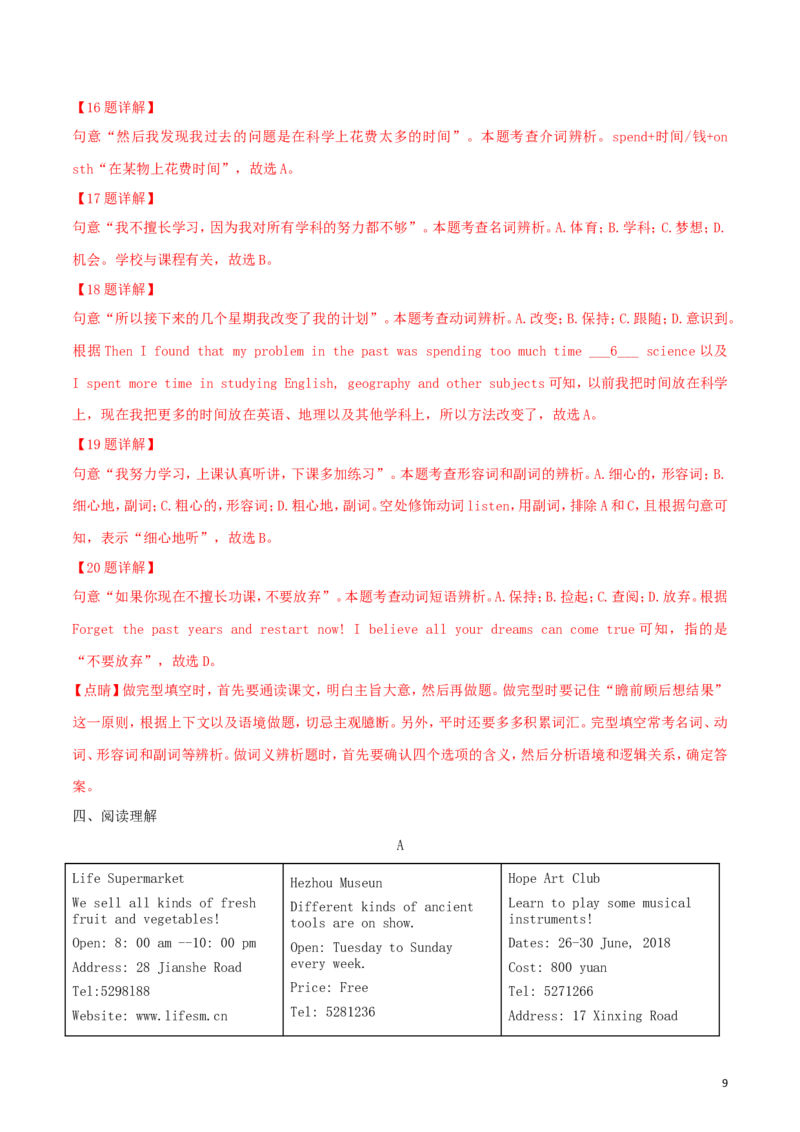 【16 题详解】

句意“然后我发现我过去的问题是在科学上花费太多的时间”。本题考查介词辨析。spend+时间/钱+on sth“在某物上花费时间”，故选 A。

【17 题详解】

句意“我不擅长学习，因为我对所有学科的努力都不够”。本题考查名词辨析。A.体育；B.学科；C.梦想；D.机会。学校与课程有关，故选 B。

【18 题详解】

句意“所以接下来的几个星期我改变了我的计划”。本题考查动词辨析。A.改变；B.保持；C.跟随；D.意识到。根据 Then I found that my problem in the past was spending too much time ___6___ science 以及 I spent more time in studying English, geography and other subjects 可知，以前我把时间放在科学上，现在我把更多的时间放在英语、地理以及其他学科上，所以方法改变了，故选 A。

【19 题详解】

句意“我努力学习，上课认真听讲，下课多加练习”。本题考查形容词和副词的辨析。A.细心的，形容词；B.细心地，副词；C.粗心的，形容词；D.粗心地，副词。空处修饰动词 listen，用副词，排除 A 和 C，且根据句意可知，表示“细心地听”，故选 B。

【20 题详解】

句意“如果你现在不擅长功课，不要放弃”。本题考查动词短语辨析。A.保持；B.捡起；C.查阅；D.放弃。根据 Forget the past years and restart now! I believe all your dreams can come true 可知，指的是“不要放弃”，故选 D。

【点睛】做完型填空时，首先要通读课文，明白主旨大意，然后再做题。做完型时要记住“瞻前顾后想结果”这一原则，根据上下文以及语境做题，切忌主观臆断。另外，平时还要多多积累词汇。完型填空常考名词、动词、形容词和副词等辨析。做词义辨析题时，首先要确认四个选项的含义，然后分析语境和逻辑关系，确定答案。

四、阅读理解

A

| Life Supermarket<br>We sell all kinds of fresh fruit and vegetables!<br>Open: 8: 00 am --10: 00 pm<br>Address: 28 Jianshe Road<br>Tel:5298188<br>Website: www.lifesm.cn | Hezhou Museun<br>Different kinds of ancient tools are on show.<br>Open: Tuesday to Sunday every week.<br>Price: Free<br>Tel: 5281236 | Hope Art Club<br>Learn to play some musical instruments!<br>Dates: 26-30 June, 2018<br>Cost: 800 yuan<br>Tel: 5271266<br>Address: 17 Xinxing Road |
|---|---|---|

9